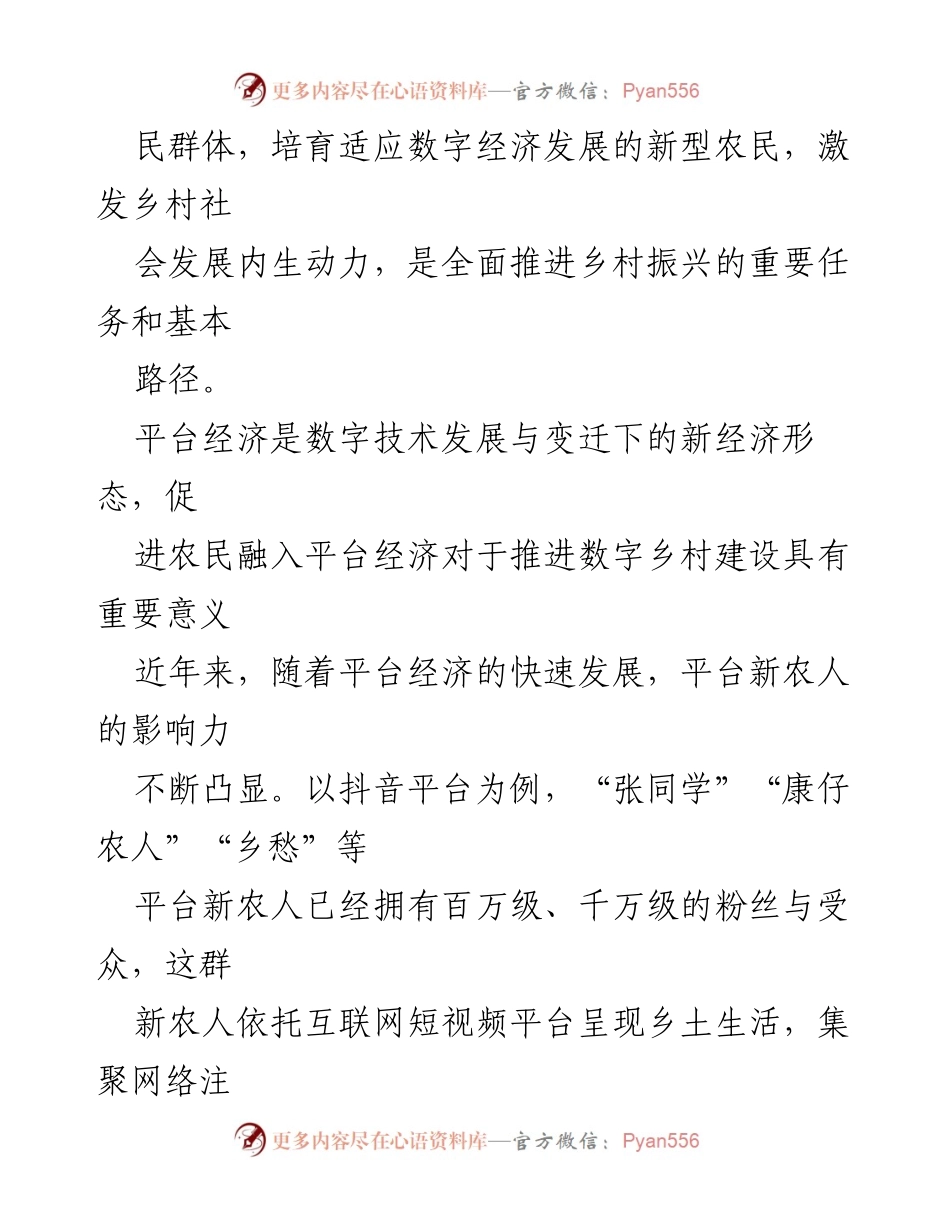 更多内容尽在心语资料库—官方微信：Pyan556

民群体，培育适应数字经济发展的新型农民，激发乡村社

会发展内生动力，是全面推进乡村振兴的重要任务和基本

路径。

平台经济是数字技术发展与变迁下的新经济形态，促

进农民融入平台经济对于推进数字乡村建设具有重要意义

近年来，随着平台经济的快速发展，平台新农人的影响力

不断凸显。以抖音平台为例，“张同学”“康仔农人”“乡愁”等

平台新农人已经拥有百万级、千万级的粉丝与受众，这群

新农人依托互联网短视频平台呈现乡土生活，集聚网络注

更多内容尽在心语资料库—官方微信：Pyan556